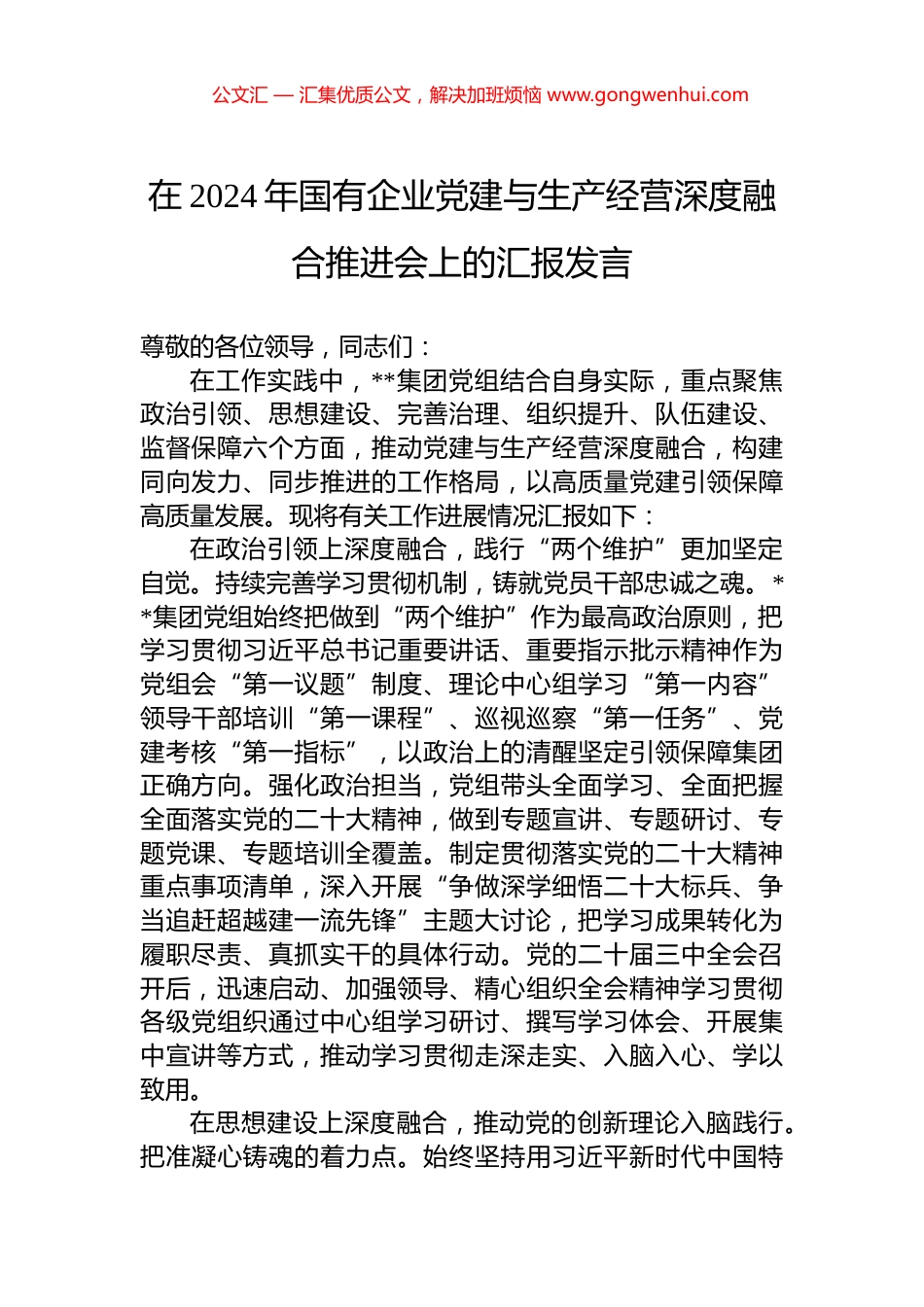 公文汇 — 汇集优质公文，解决加班烦恼 www.gongwenhui.com

在 2024 年国有企业党建与生产经营深度融合推进会上的汇报发言

尊敬的各位领导，同志们：

在工作实践中，**集团党组结合自身实际，重点聚焦政治引领、思想建设、完善治理、组织提升、队伍建设、监督保障六个方面，推动党建与生产经营深度融合，构建同向发力、同步推进的工作格局，以高质量党建引领保障高质量发展。现将有关工作进展情况汇报如下：

在政治引领上深度融合，践行“两个维护”更加坚定自觉。持续完善学习贯彻机制，铸就党员干部忠诚之魂。**集团党组始终把做到“两个维护”作为最高政治原则，把学习贯彻习近平总书记重要讲话、重要指示批示精神作为党组会“第一议题”制度、理论中心组学习“第一内容”领导干部培训“第一课程”、巡视巡察“第一任务”、党建考核“第一指标”，以政治上的清醒坚定引领保障集团正确方向。强化政治担当，党组带头全面学习、全面把握全面落实党的二十大精神，做到专题宣讲、专题研讨、专题党课、专题培训全覆盖。制定贯彻落实党的二十大精神重点事项清单，深入开展“争做深学细悟二十大标兵、争当追赶超越建一流先锋”主题大讨论，把学习成果转化为履职尽责、真抓实干的具体行动。党的二十届三中全会召开后，迅速启动、加强领导、精心组织全会精神学习贯彻各级党组织通过中心组学习研讨、撰写学习体会、开展集中宣讲等方式，推动学习贯彻走深走实、入脑入心、学以致用。

在思想建设上深度融合，推动党的创新理论入脑践行。把准凝心铸魂的着力点。始终坚持用习近平新时代中国特